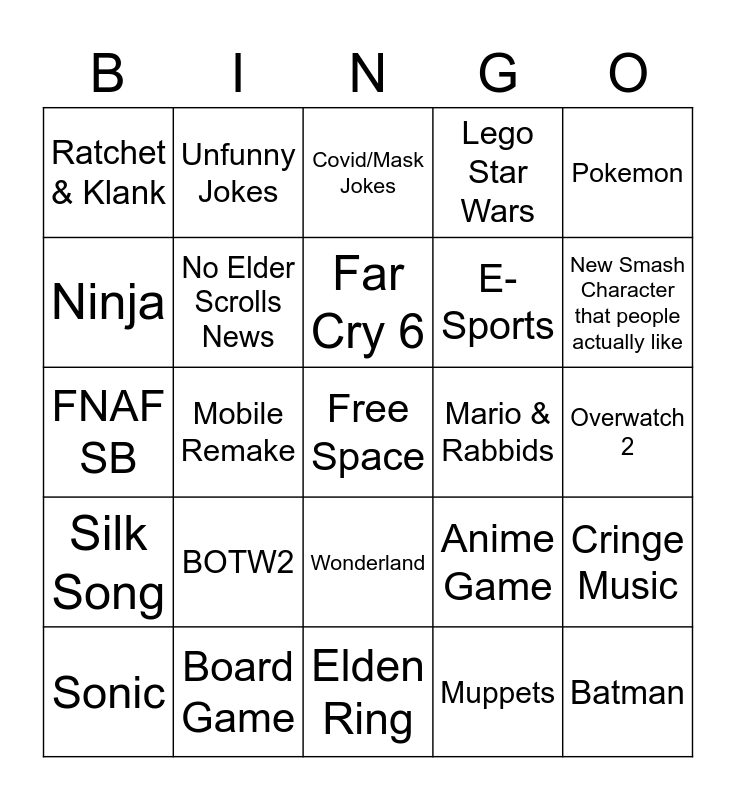 | B | I | N | G | O |
|---|---|---|---|---|
| Ratchet & Klank | Unfunny Jokes | Covid/Mask Jokes | Lego Star Wars | Pokemon |
| Ninja | No Elder Scrolls News | Far Cry 6 | E-Sports | New Smash Character that people actually like |
| FNAF SB | Mobile Remake | Free Space | Mario & Rabbids | Overwatch 2 |
| Silk Song | BOTW2 | Wonderland | Anime Game | Cringe Music |
| Sonic | Board Game | Elden Ring | Muppets | Batman |